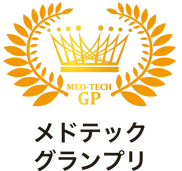 MED-TECH
GP

メドテック
グランプリ